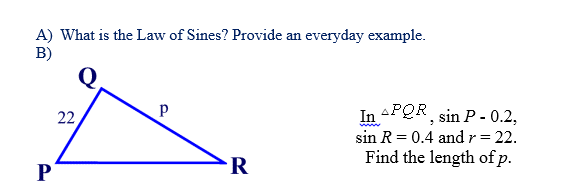 A) What is the Law of Sines? Provide an everyday example.
B)

Q
22
p
P
R

In $\triangle PQR$, $\sin P$ - 0.2, $\sin R = 0.4$ and $r = 22$.
Find the length of $p$.